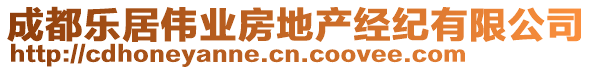 成都乐居伟业房地产经纪有限公司
http://cdhoneyanne.cn.coovee.com